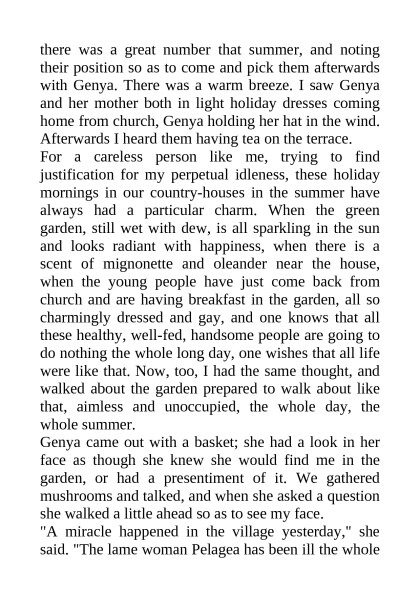 there was a great number that summer, and noting their position so as to come and pick them afterwards with Genya. There was a warm breeze. I saw Genya and her mother both in light holiday dresses coming home from church, Genya holding her hat in the wind. Afterwards I heard them having tea on the terrace.

For a careless person like me, trying to find justification for my perpetual idleness, these holiday mornings in our country-houses in the summer have always had a particular charm. When the green garden, still wet with dew, is all sparkling in the sun and looks radiant with happiness, when there is a scent of mignonette and oleander near the house, when the young people have just come back from church and are having breakfast in the garden, all so charmingly dressed and gay, and one knows that all these healthy, well-fed, handsome people are going to do nothing the whole long day, one wishes that all life were like that. Now, too, I had the same thought, and walked about the garden prepared to walk about like that, aimless and unoccupied, the whole day, the whole summer.

Genya came out with a basket; she had a look in her face as though she knew she would find me in the garden, or had a presentiment of it. We gathered mushrooms and talked, and when she asked a question she walked a little ahead so as to see my face.

"A miracle happened in the village yesterday," she said. "The lame woman Pelagea has been ill the whole